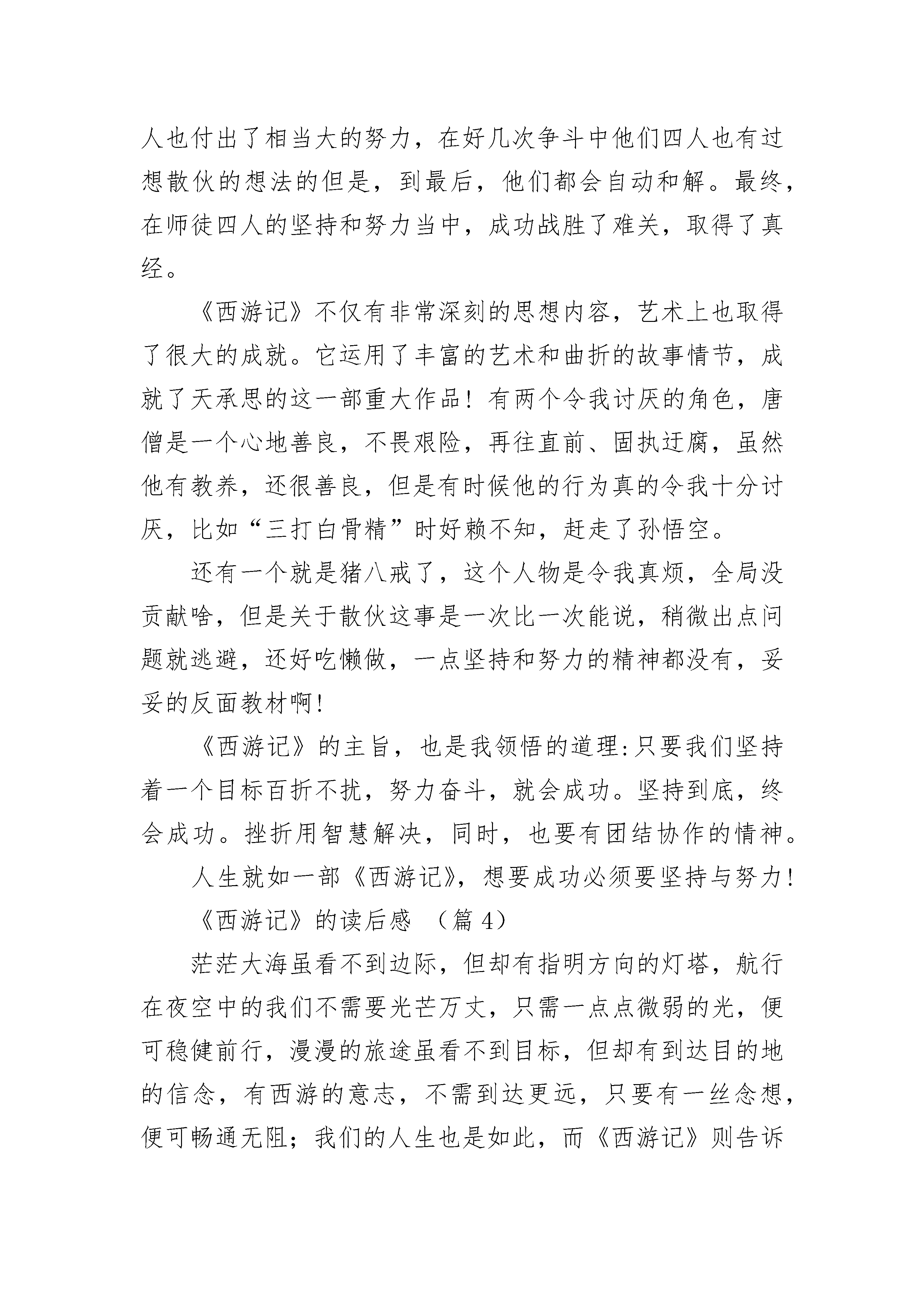 人也付出了相当大的努力，在好几次争斗中他们四人也有过想散伙的想法的但是，到最后，他们都会自动和解。最终，在师徒四人的坚持和努力当中，成功战胜了难关，取得了真经。

《西游记》不仅有非常深刻的思想内容，艺术上也取得了很大的成就。它运用了丰富的艺术和曲折的故事情节，成就了天承思的这一部重大作品！有两个令我讨厌的角色，唐僧是一个心地善良，不畏艰险，再往直前、固执迂腐，虽然他有教养，还很善良，但是有时候他的行为真的令我十分讨厌，比如“三打白骨精”时好赖不知，赶走了孙悟空。

还有一个就是猪八戒了，这个人物是令我真烦，全局没贡献啥，但是关于散伙这事是一次比一次能说，稍微出点问题就逃避，还好吃懒做，一点坚持和努力的精神都没有，妥妥的反面教材啊！

《西游记》的主旨，也是我领悟的道理:只要我们坚持着一个目标百折不扰，努力奋斗，就会成功。坚持到底，终会成功。挫折用智慧解决，同时，也要有团结协作的情神。

人生就如一部《西游记》，想要成功必须要坚持与努力！

《西游记》的读后感 （篇 4）

茫茫大海虽看不到边际，但却有指明方向的灯塔，航行在夜空中的我们不需要光芒万丈，只需一点点微弱的光，便可稳健前行，漫漫的旅途虽看不到目标，但却有到达目的地的信念，有西游的意志，不需到达更远，只要有一丝念想，便可畅通无阻；我们的人生也是如此，而《西游记》则告诉